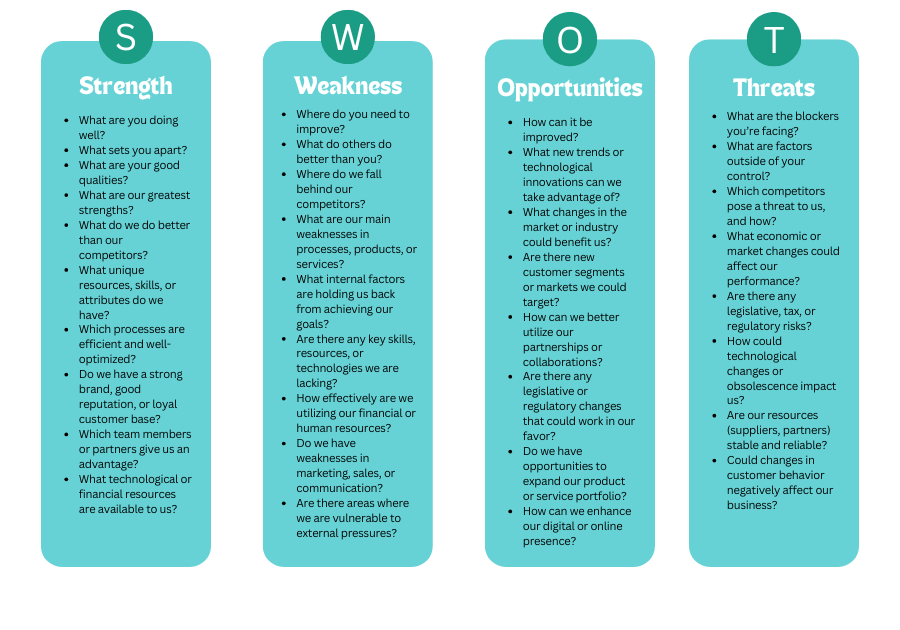 S

Strength

- What are you doing well?
- What sets you apart?
- What are your good qualities?
- What are our greatest strengths?
- What do we do better than our competitors?
- What unique resources, skills, or attributes do we have?
- Which processes are efficient and well-optimized?
- Do we have a strong brand, good reputation, or loyal customer base?
- Which team members or partners give us an advantage?
- What technological or financial resources are available to us?

W

Weakness

- Where do you need to improve?
- What do others do better than you?
- Where do we fall behind our competitors?
- What are our main weaknesses in processes, products, or services?
- What internal factors are holding us back from achieving our goals?
- Are there any key skills, resources, or technologies we are lacking?
- How effectively are we utilizing our financial or human resources?
- Do we have weaknesses in marketing, sales, or communication?
- Are there areas where we are vulnerable to external pressures?

O

Opportunities

- How can it be improved?
- What new trends or technological innovations can we take advantage of?
- What changes in the market or industry could benefit us?
- Are there new customer segments or markets we could target?
- How can we better utilize our partnerships or collaborations?
- Are there any legislative or regulatory changes that could work in our favor?
- Do we have opportunities to expand our product or service portfolio?
- How can we enhance our digital or online presence?

T

Threats

- What are the blockers you're facing?
- What are factors outside of your control?
- Which competitors pose a threat to us, and how?
- What economic or market changes could affect our performance?
- Are there any legislative, tax, or regulatory risks?
- How could technological changes or obsolescence impact us?
- Are our resources (suppliers, partners) stable and reliable?
- Could changes in customer behavior negatively affect our business?